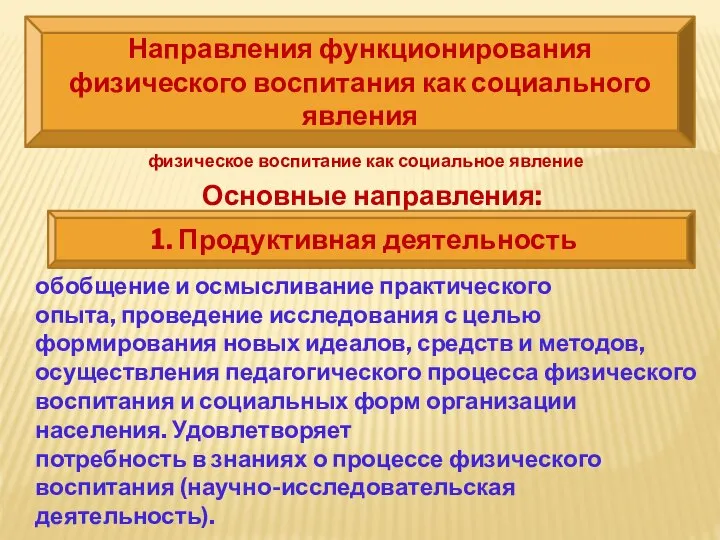 Направления функционирования физического воспитания как социального явления

физическое воспитание как социальное явление

Основные направления:

1. Продуктивная деятельность

обобщение и осмысливание практического опыта, проведение исследования с целью формирования новых идеалов, средств и методов, осуществления педагогического процесса физического воспитания и социальных форм организации населения. Удовлетворяет потребность в знаниях о процессе физического воспитания (научно-исследовательская деятельность).